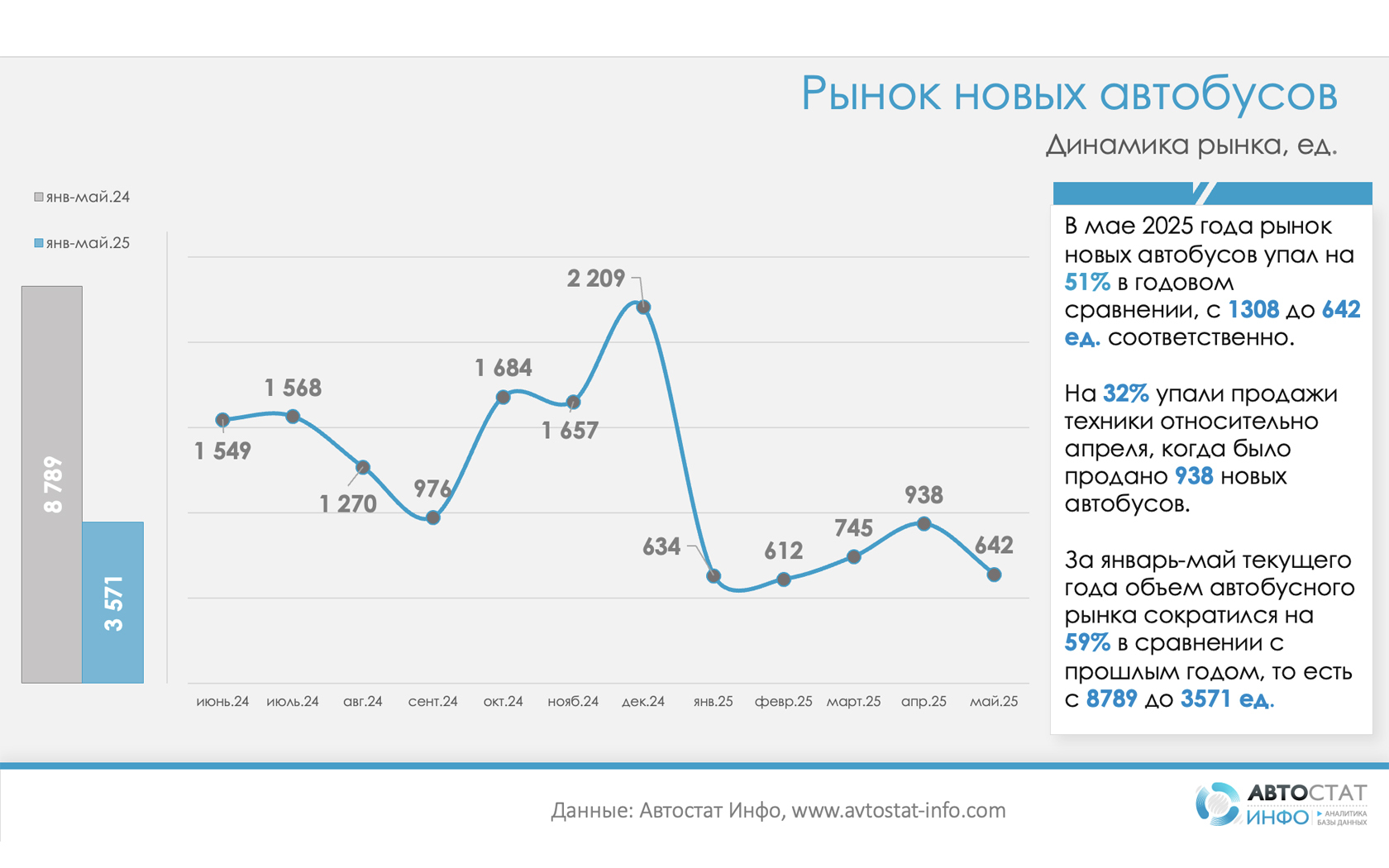 Рынок новых автобусов

Динамика рынка, ед.

янв-май.24

янв-май.25

8 789

3 571

1 549
1 568
1 270
976
1 684
1 657
2 209
634
612
745
938
642

июнь.24 июль.24 авг.24 сент.24 окт.24 нояб.24 дек.24 янв.25 февр.25 март.25 апр.25 май.25

В мае 2025 года рынок новых автобусов упал на 51% в годовом сравнении, с 1308 до 642 ед. соответственно.

На 32% упали продажи техники относительно апреля, когда было продано 938 новых автобусов.

За январь-май текущего года объем автобусного рынка сократился на 59% в сравнении с прошлым годом, то есть с 8789 до 3571 ед.

Данные: Автостат Инфо, www.avtostat-info.com

АВТОСТАТ ИНФО АНАЛИТИКА БАЗЫ ДАННЫХ